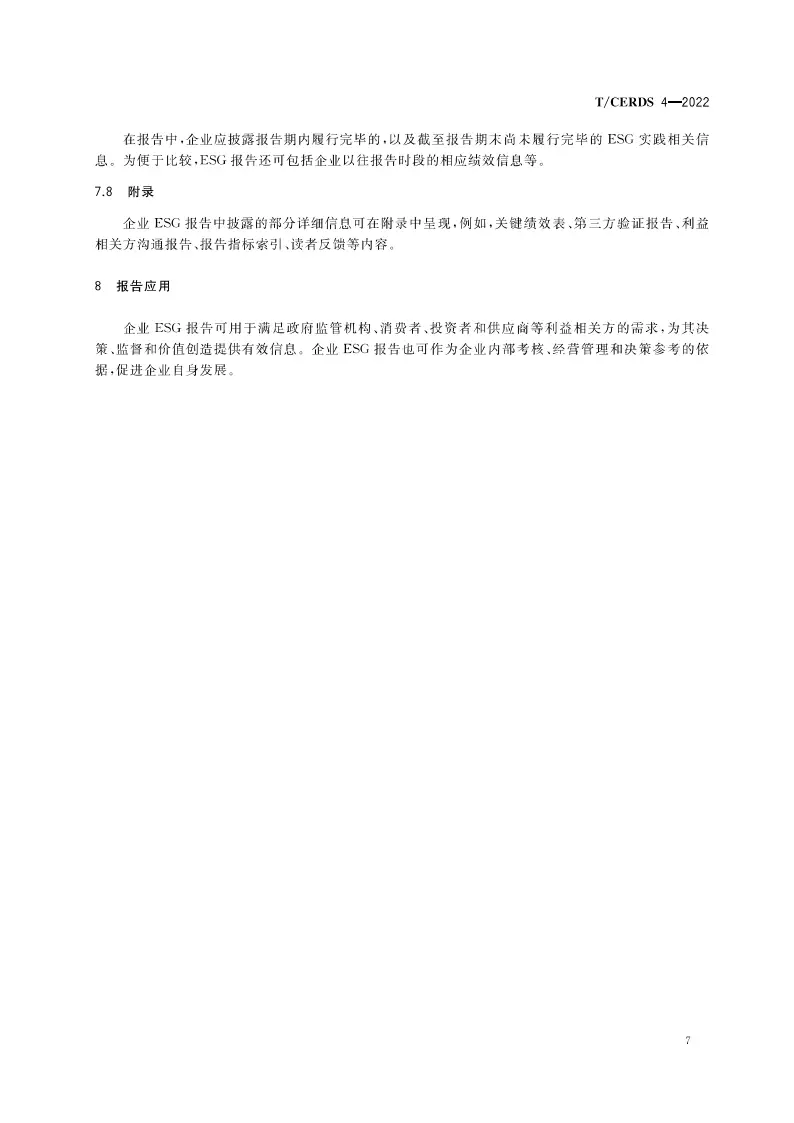 T/CERDS 4—2022

在报告中，企业应披露报告期内履行完毕的，以及截至报告期末尚未履行完毕的 ESG 实践相关信息。为便于比较，ESG 报告还可包括企业以往报告时段的相应绩效信息等。

7.8 附录

企业 ESG 报告中披露的部分详细信息可在附录中呈现，例如，关键绩效表、第三方验证报告、利益相关方沟通报告、报告指标索引、读者反馈等内容。

8 报告应用

企业 ESG 报告可用于满足政府监管机构、消费者、投资者和供应商等利益相关方的需求，为其决策、监督和价值创造提供有效信息。企业 ESG 报告也可作为企业内部考核、经营管理和决策参考的依据，促进企业自身发展。

7